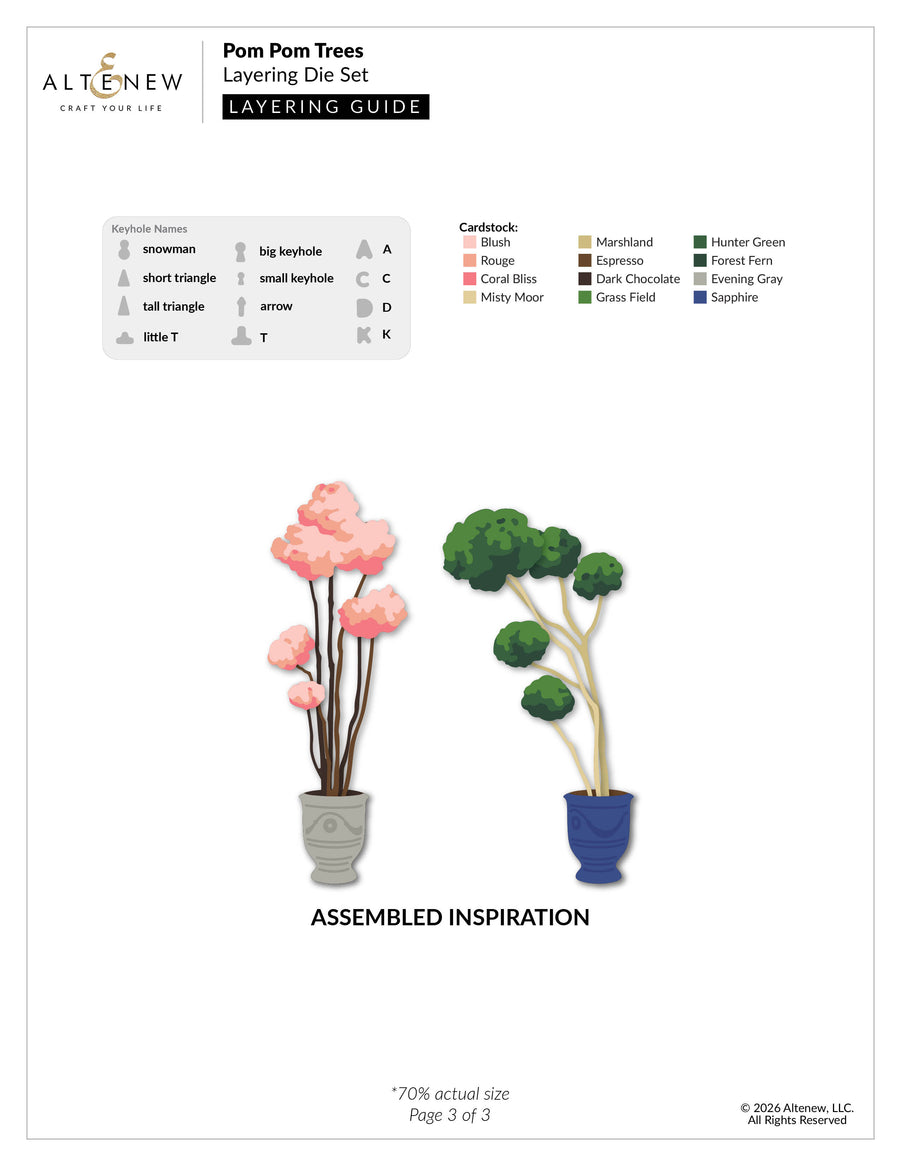 ALTENEW
CRAFT YOUR LIFE

Pom Pom Trees
Layering Die Set
LAYERING GUIDE

Keyhole Names
snowman
short triangle
tall triangle
little T
big keyhole
small keyhole
arrow
T
A
C
D
K

Cardstock:
Blush
Rouge
Coral Bliss
Misty Moor
Marshland
Espresso
Dark Chocolate
Grass Field
Hunter Green
Forest Fern
Evening Gray
Sapphire

ASSEMBLED INSPIRATION

*70% actual size
Page 3 of 3

© 2026 Altenew, LLC.
All Rights Reserved